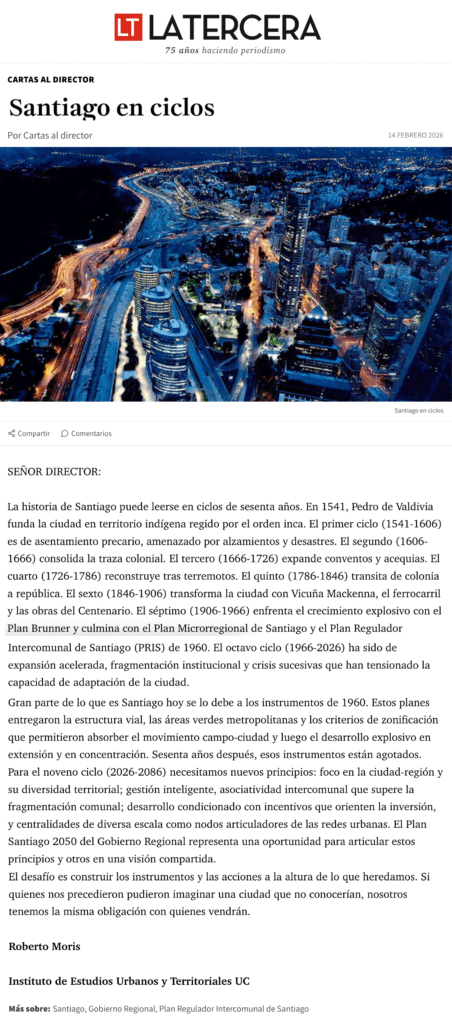 LT LATERCERA
75 años haciendo periodismo

CARTAS AL DIRECTOR

Santiago en ciclos

Por Cartas al director

14 FEBRERO 2026

Santiago en ciclos

Compartir Comentarios

SEÑOR DIRECTOR:

La historia de Santiago puede leerse en ciclos de sesenta años. En 1541, Pedro de Valdivia funda la ciudad en territorio indígena regido por el orden inca. El primer ciclo (1541-1606) es de asentamiento precario, amenazado por alzamientos y desastres. El segundo (1606-1666) consolida la traza colonial. El tercero (1666-1726) expande conventos y acequias. El cuarto (1726-1786) reconstruye tras terremotos. El quinto (1786-1846) transita de colonia a república. El sexto (1846-1906) transforma la ciudad con Vicuña Mackenna, el ferrocarril y las obras del Centenario. El séptimo (1906-1966) enfrenta el crecimiento explosivo con el Plan Brunner y culmina con el Plan Microrregional de Santiago y el Plan Regulador Intercomunal de Santiago (PRIS) de 1960. El octavo ciclo (1966-2026) ha sido de expansión acelerada, fragmentación institucional y crisis sucesivas que han tensionado la capacidad de adaptación de la ciudad.

Gran parte de lo que es Santiago hoy se lo debe a los instrumentos de 1960. Estos planes entregaron la estructura vial, las áreas verdes metropolitanas y los criterios de zonificación que permitieron absorber el movimiento campo-ciudad y luego el desarrollo explosivo en extensión y en concentración. Sesenta años después, esos instrumentos están agotados. Para el noveno ciclo (2026-2086) necesitamos nuevos principios: foco en la ciudad-región y su diversidad territorial; gestión inteligente, asociatividad intercomunal que supere la fragmentación comunal; desarrollo condicionado con incentivos que orienten la inversión, y centralidades de diversa escala como nodos articuladores de las redes urbanas. El Plan Santiago 2050 del Gobierno Regional representa una oportunidad para articular estos principios y otros en una visión compartida.

El desafío es construir los instrumentos y las acciones a la altura de lo que heredamos. Si quienes nos precedieron pudieron imaginar una ciudad que no conocerían, nosotros tenemos la misma obligación con quienes vendrán.

Roberto Moris

Instituto de Estudios Urbanos y Territoriales UC

Más sobre: Santiago, Gobierno Regional, Plan Regulador Intercomunal de Santiago